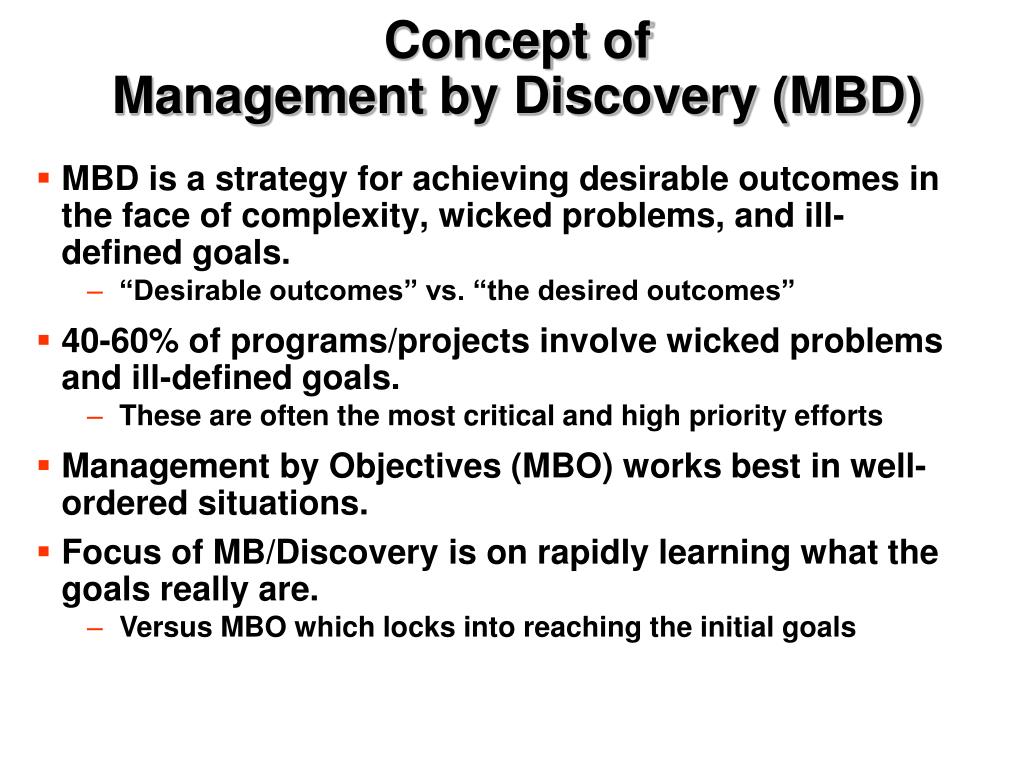 Concept of
Management by Discovery (MBD)

▪ MBD is a strategy for achieving desirable outcomes in the face of complexity, wicked problems, and ill-defined goals.
– "Desirable outcomes" vs. "the desired outcomes"

▪ 40-60% of programs/projects involve wicked problems and ill-defined goals.
– These are often the most critical and high priority efforts

▪ Management by Objectives (MBO) works best in well-ordered situations.

▪ Focus of MB/Discovery is on rapidly learning what the goals really are.
– Versus MBO which locks into reaching the initial goals